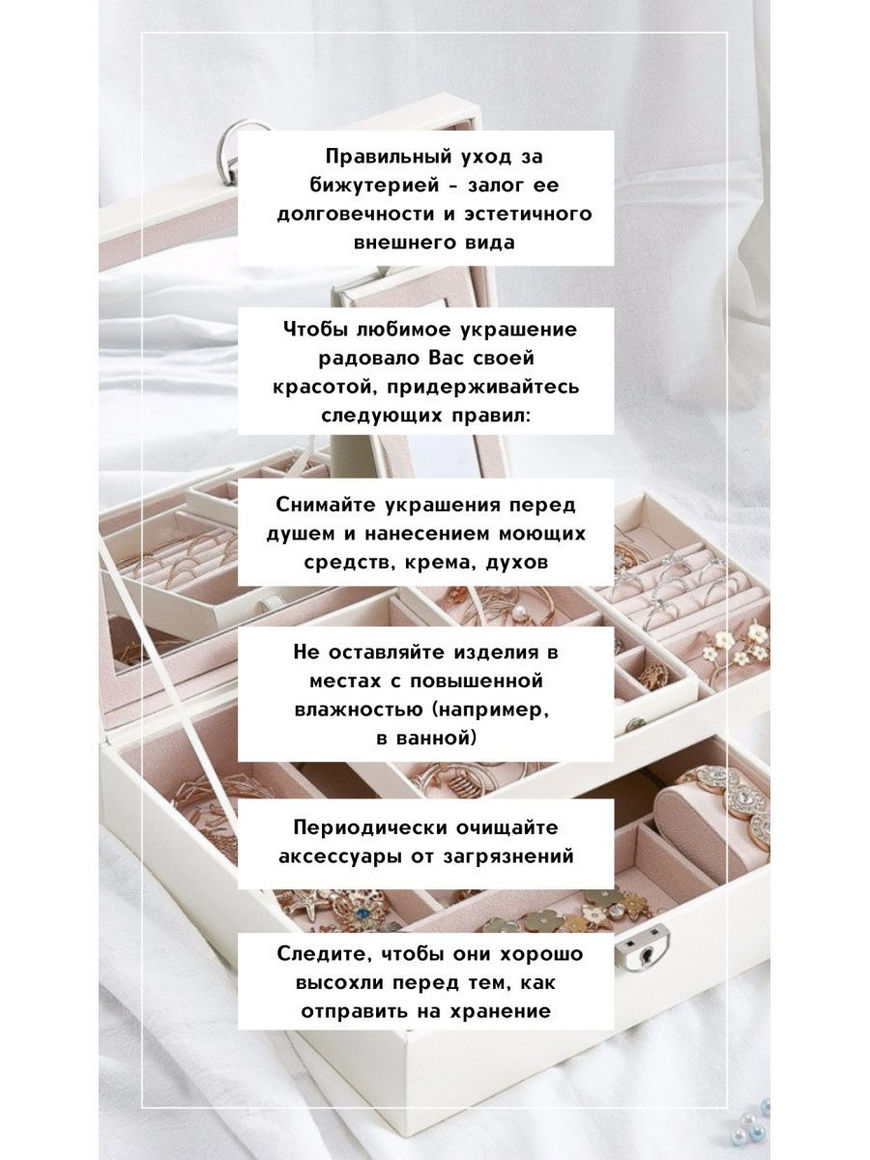 Правильный уход за бижутерией - залог ее долговечности и эстетичного внешнего вида

Чтобы любимое украшение радовало Вас своей красотой, придерживайтесь следующих правил:

Снимайте украшения перед душем и нанесением моющих средств, крема, духов

Не оставляйте изделия в местах с повышенной влажностью (например, в ванной)

Периодически очищайте аксессуары от загрязнений

Следите, чтобы они хорошо высохли перед тем, как отправить на хранение